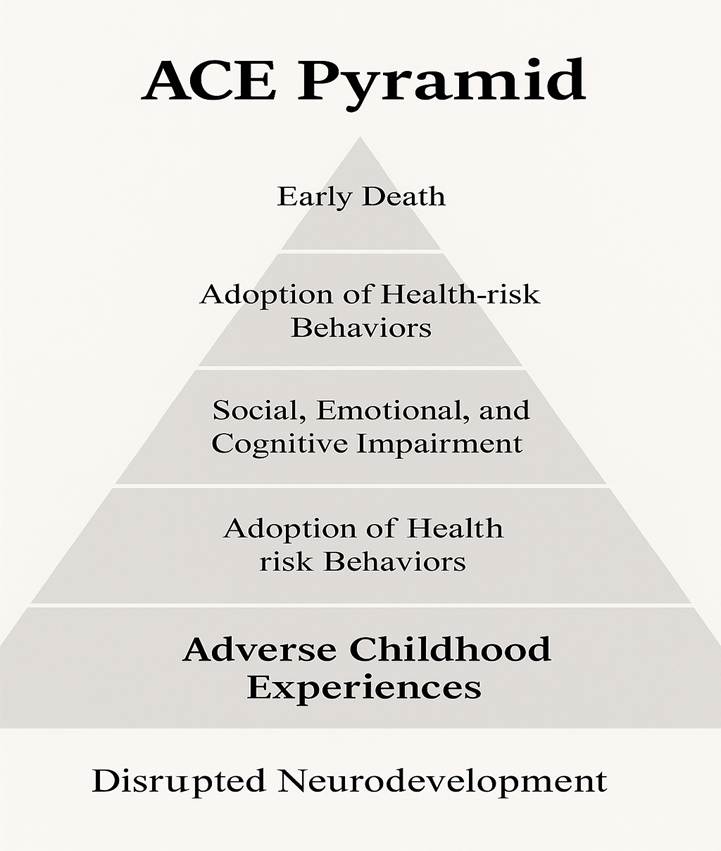 ACE Pyramid

Early Death

Adoption of Health-risk Behaviors

Social, Emotional, and Cognitive Impairment

Adoption of Health risk Behaviors

Adverse Childhood Experiences

Disrupted Neurodevelopment